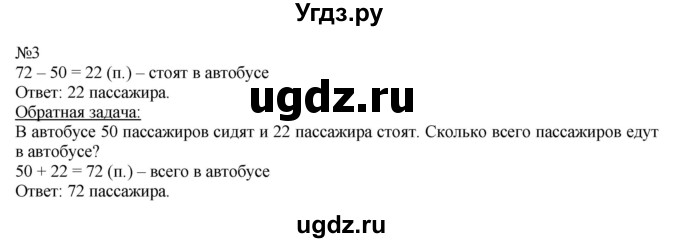 Угдз.ру

№3
$72 - 50 = 22$ (п.) – стоят в автобусе
Ответ: 22 пассажира.

ugdz.ru

Обратная задача:
В автобусе 50 пассажиров сидят и 22 пассажира стоят. Сколько всего пассажиров едут в автобусе?
$50 + 22 = 72$ (п.) – всего в автобусе
Ответ: 72 пассажира.

ugdz.ru